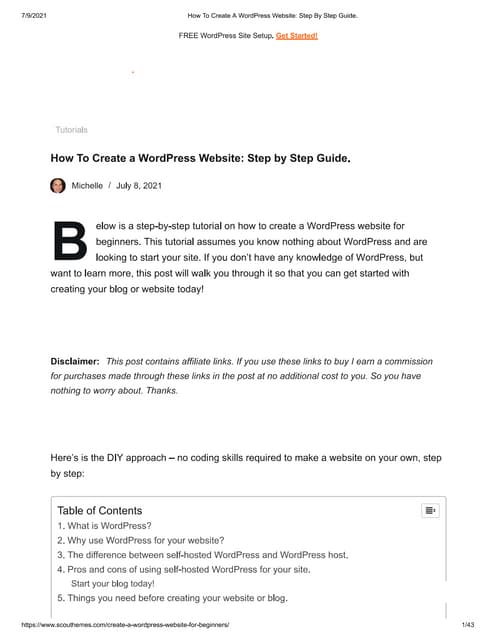 7/9/2021 How To Create A WordPress Website: Step By Step Guide.

FREE WordPress Site Setup. Get Started!

Tutorials

How To Create a WordPress Website: Step by Step Guide.

Michelle / July 8, 2021

Below is a step-by-step tutorial on how to create a WordPress website for beginners. This tutorial assumes you know nothing about WordPress and are looking to start your site. If you don't have any knowledge of WordPress, but want to learn more, this post will walk you through it so that you can get started with creating your blog or website today!

Disclaimer: This post contains affiliate links. If you use these links to buy I earn a commission for purchases made through these links in the post at no additional cost to you. So you have nothing to worry about. Thanks.

Here's is the DIY approach – no coding skills required to make a website on your own, step by step:

Table of Contents
1. What is WordPress?
2. Why use WordPress for your website?
3. The difference between self-hosted WordPress and WordPress host.
4. Pros and cons of using self-hosted WordPress for your site.
Start your blog today!
5. Things you need before creating your website or blog.

https://www.scouthemes.com/create-a-wordpress-website-for-beginners/ 1/43